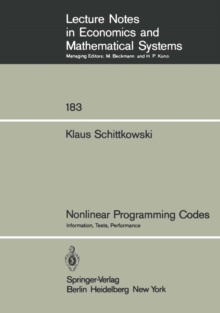 Lecture Notes
in Economics and
Mathematical Systems
Managing Editors: M. Beckmann and H. P. Künzi

183

Klaus Schittkowski

Nonlinear Programming Codes
Information, Tests, Performance

Springer-Verlag
Berlin Heidelberg New York